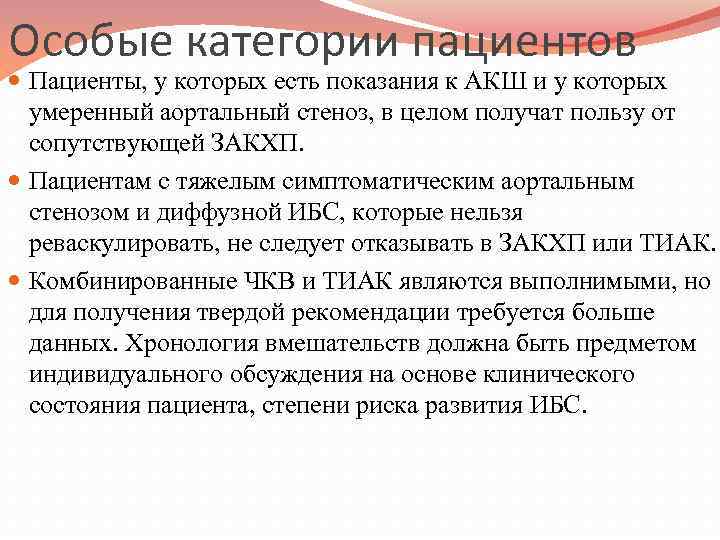 Особые категории пациентов

Пациенты, у которых есть показания к АКШ и у которых умеренный аортальный стеноз, в целом получат пользу от сопутствующей ЗАКХП.

Пациентам с тяжелым симптоматическим аортальным стенозом и диффузной ИБС, которые нельзя реваскулировать, не следует отказывать в ЗАКХП или ТИАК.

Комбинированные ЧКВ и ТИАК являются выполнимыми, но для получения твердой рекомендации требуется больше данных. Хронология вмешательств должна быть предметом индивидуального обсуждения на основе клинического состояния пациента, степени риска развития ИБС.